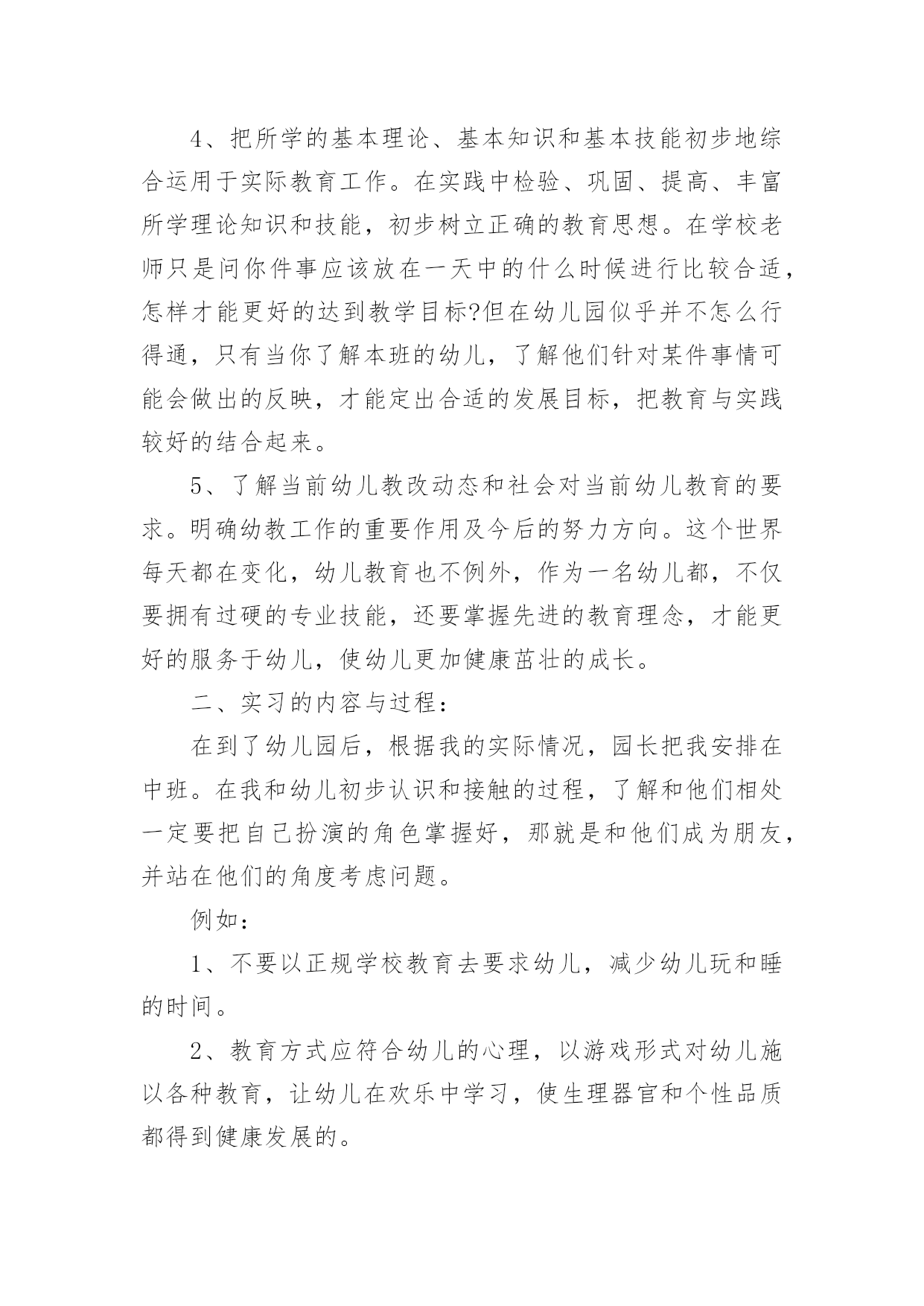 4、把所学的基本理论、基本知识和基本技能初步地综合运用于实际教育工作。在实践中检验、巩固、提高、丰富所学理论知识和技能，初步树立正确的教育思想。在学校老师只是问你件事应该放在一天中的什么时候进行比较合适，怎样才能更好的达到教学目标?但在幼儿园似乎并不怎么行得通，只有当你了解本班的幼儿，了解他们针对某件事情可能会做出的反映，才能定出合适的发展目标，把教育与实践较好的结合起来。

5、了解当前幼儿教改动态和社会对当前幼儿教育的要求。明确幼教工作的重要作用及今后的努力方向。这个世界每天都在变化，幼儿教育也不例外，作为一名幼儿都，不仅要拥有过硬的专业技能，还要掌握先进的教育理念，才能更好的服务于幼儿，使幼儿更加健康茁壮的成长。

二、实习的内容与过程：

在到了幼儿园后，根据我的实际情况，园长把我安排在中班。在我和幼儿初步认识和接触的过程，了解和他们相处一定要把自己扮演的角色掌握好，那就是和他们成为朋友，并站在他们的角度考虑问题。

例如：

1、不要以正规学校教育去要求幼儿，减少幼儿玩和睡的时间。

2、教育方式应符合幼儿的心理，以游戏形式对幼儿施以各种教育，让幼儿在欢乐中学习，使生理器官和个性品质都得到健康发展的。